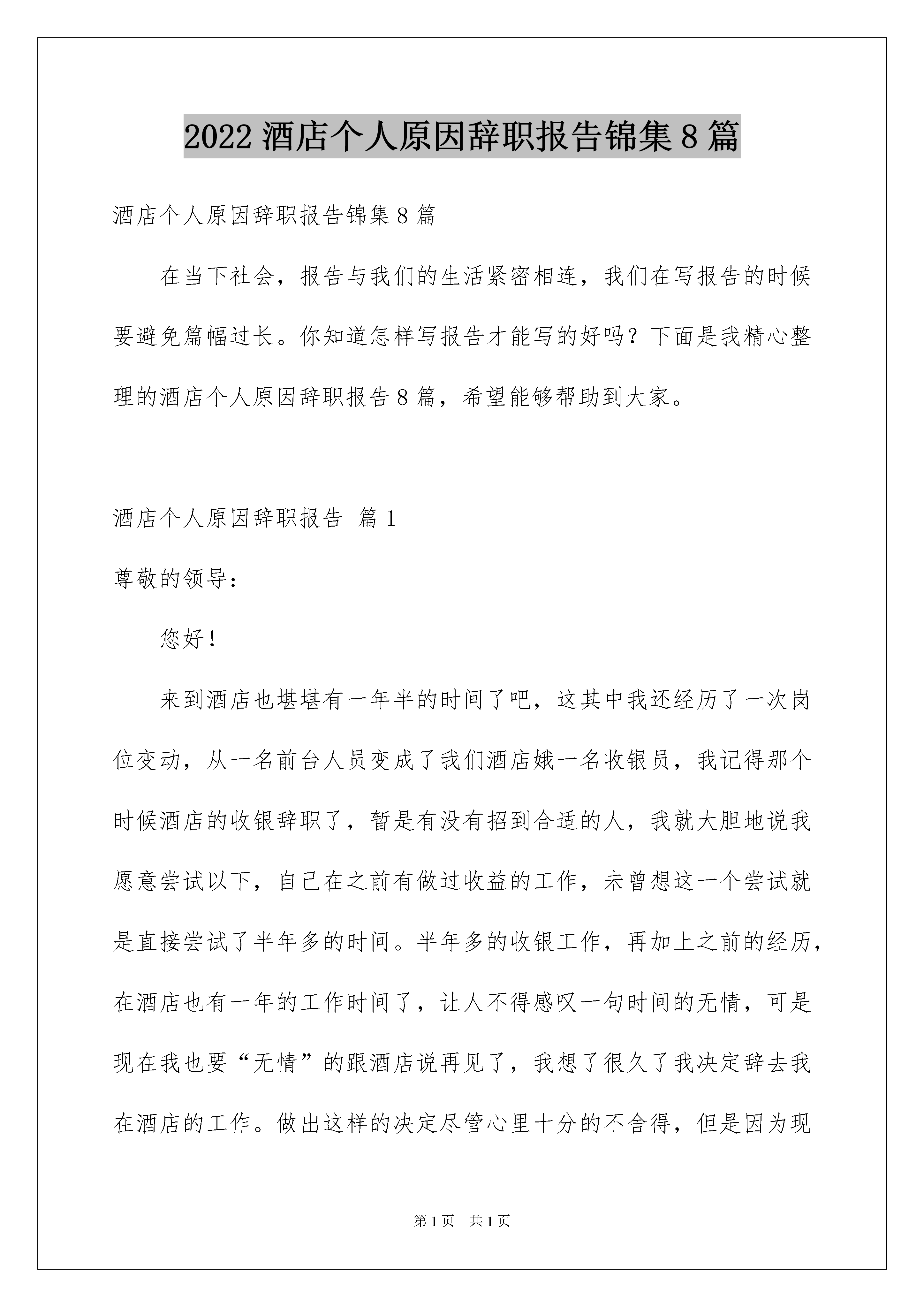 2022 酒店个人原因辞职报告锦集 8 篇

酒店个人原因辞职报告锦集 8 篇

在当下社会，报告与我们的生活紧密相连，我们在写报告的时候要避免篇幅过长。你知道怎样写报告才能写的好吗？下面是我精心整理的酒店个人原因辞职报告 8 篇，希望能够帮助到大家。

酒店个人原因辞职报告 篇 1

尊敬的领导：

您好！

来到酒店也堪堪有一年半的时间了吧，这其中我还经历了一次岗位变动，从一名前台人员变成了我们酒店娥一名收银员，我记得那个时候酒店的收银辞职了，暂是有没有招到合适的人，我就大胆地说我愿意尝试以下，自己在之前有做过收益的工作，未曾想这一个尝试就是直接尝试了半年多的时间。半年多的收银工作，再加上之前的经历，在酒店也有一年的工作时间了，让人不得感叹一句时间的无情，可是现在我也要“无情”的跟酒店说再见了，我想了很久了我决定辞去我在酒店的工作。做出这样的决定尽管心里十分的不舍得，但是因为现

第 1 页　共 1 页